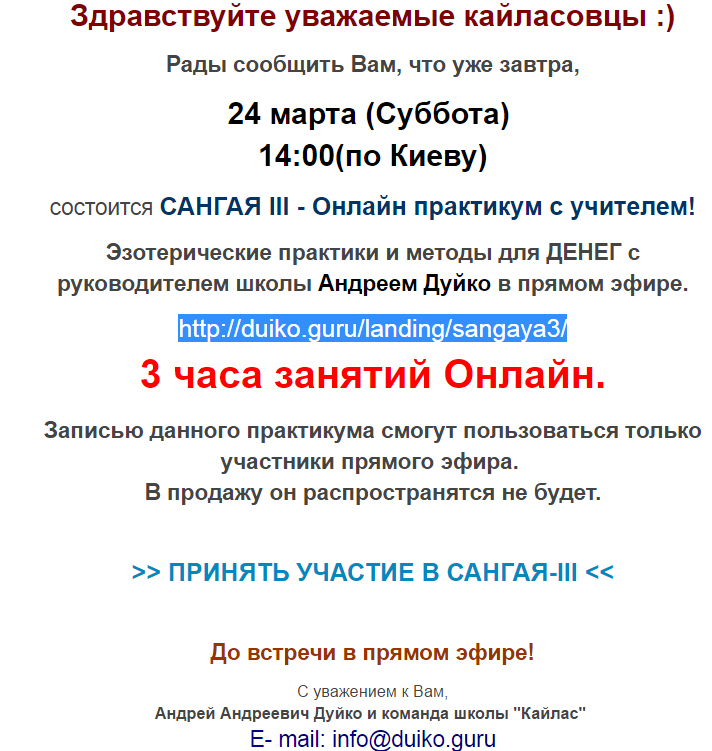 Здравствуйте уважаемые кайласовцы :)

Рады сообщить Вам, что уже завтра,

24 марта (Суббота)
14:00(по Киеву)

состоится САНГАЯ III - Онлайн практикум с учителем!

Эзотерические практики и методы для ДЕНЕГ с руководителем школы Андреем Дуйко в прямом эфире.

http://duiko.guru/landing/sangaya3/

3 часа занятий Онлайн.

Записью данного практикума смогут пользоваться только участники прямого эфира.
В продажу он распространятся не будет.

>> ПРИНЯТЬ УЧАСТИЕ В САНГАЯ-III <<

До встречи в прямом эфире!

С уважением к Вам,
Андрей Андреевич Дуйко и команда школы "Кайлас"
E- mail: info@duiko.guru